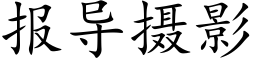 报导摄影